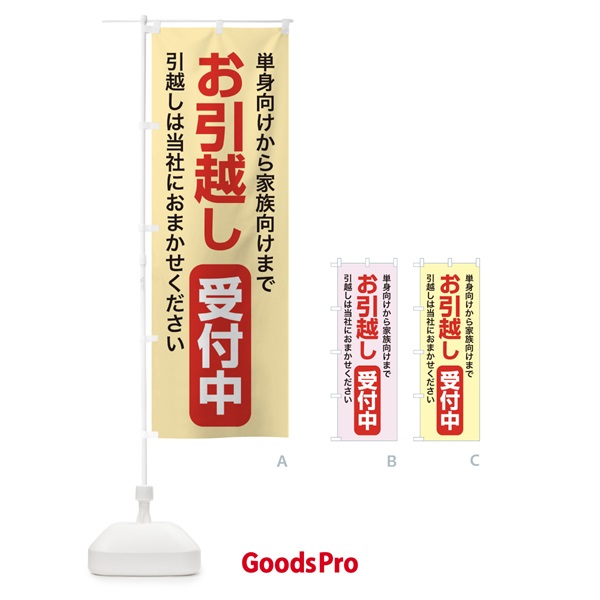 単身向けから家族向けまで

お引越し

受付中

引越しは当社におまかせください

A

単身向けから家族向けまで

お引越し

受付中

引越しは当社におまかせください

B

単身向けから家族向けまで

お引越し

受付中

引越しは当社におまかせください

C

GoodsPro